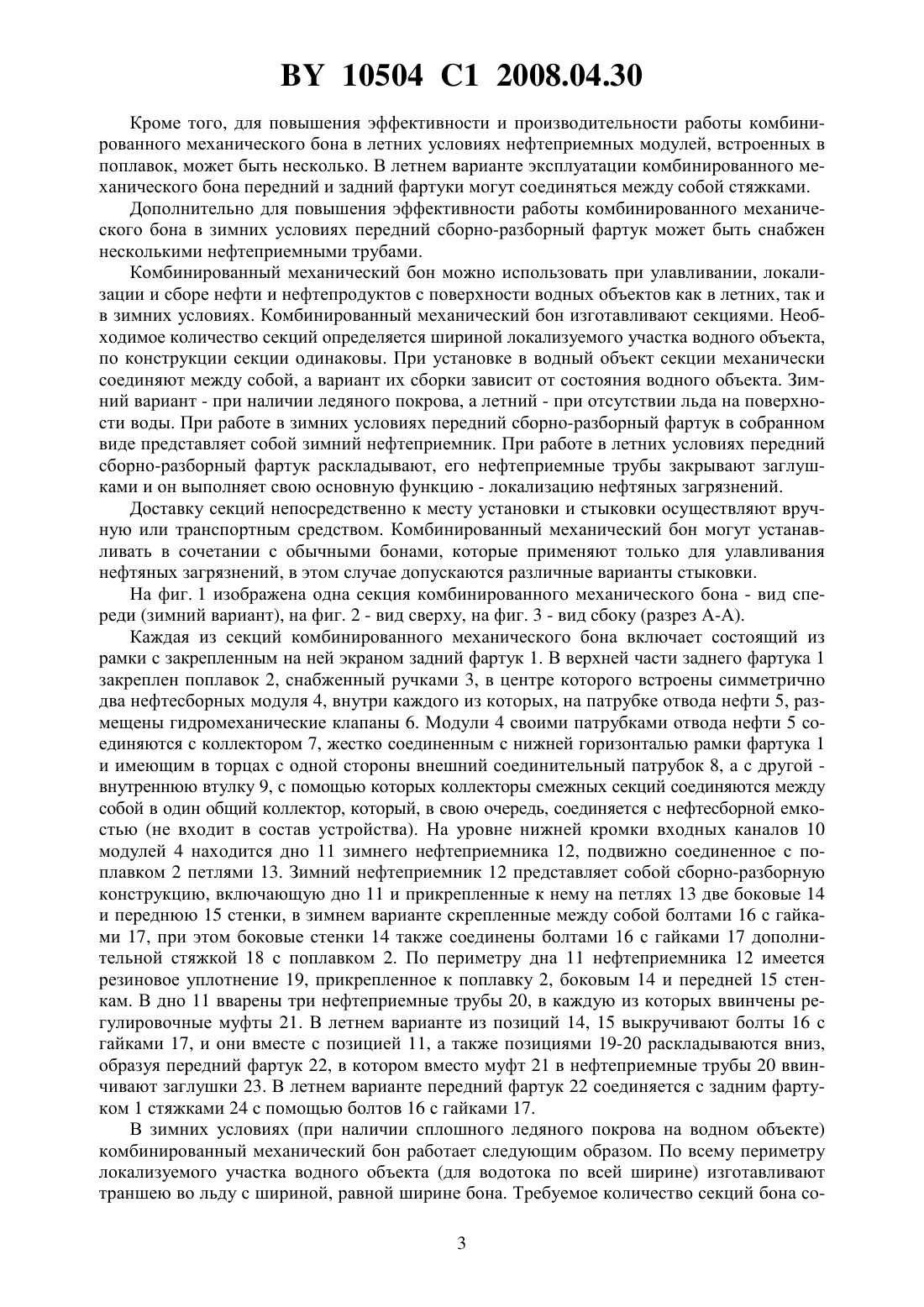 BY 10504 C1 2008.04.30

Кроме того, для повышения эффективности и производительности работы комбинированного механического бона в летних условиях нефтеприемных модулей, встроенных в поплавок, может быть несколько. В летнем варианте эксплуатации комбинированного механического бона передний и задний фартуки могут соединяться между собой стяжками.

Дополнительно для повышения эффективности работы комбинированного механического бона в зимних условиях передний сборно-разборный фартук может быть снабжен несколькими нефтеприемными трубами.

Комбинированный механический бон можно использовать при улавливании, локализации и сборе нефти и нефтепродуктов с поверхности водных объектов как в летних, так и в зимних условиях. Комбинированный механический бон изготавливают секциями. Необходимое количество секций определяется шириной локализуемого участка водного объекта, по конструкции секции одинаковы. При установке в водный объект секции механически соединяют между собой, а вариант их сборки зависит от состояния водного объекта. Зимний вариант - при наличии ледяного покрова, а летний - при отсутствии льда на поверхности воды. При работе в зимних условиях передний сборно-разборный фартук в собранном виде представляет собой зимний нефтеприемник. При работе в летних условиях передний сборно-разборный фартук раскладывают, его нефтеприемные трубы закрывают заглушками и он выполняет свою основную функцию - локализацию нефтяных загрязнений.

Доставку секций непосредственно к месту установки и стыковки осуществляют вручную или транспортным средством. Комбинированный механический бон могут устанавливать в сочетании с обычными бонами, которые применяют только для улавливания нефтяных загрязнений, в этом случае допускаются различные варианты стыковки.

На фиг. 1 изображена одна секция комбинированного механического бона - вид спереди (зимний вариант), на фиг. 2 - вид сверху, на фиг. 3 - вид сбоку (разрез А-А).

Каждая из секций комбинированного механического бона включает состоящий из рамки с закрепленным на ней экраном задний фартук 1. В верхней части заднего фартука 1 закреплен поплавок 2, снабженный ручками 3, в центре которого встроены симметрично два нефтесборных модуля 4, внутри каждого из которых, на патрубке отвода нефти 5, размещены гидромеханические клапаны 6. Модули 4 своими патрубками отвода нефти 5 соединяются с коллектором 7, жестко соединенным с нижней горизонталью рамки фартука 1 и имеющим в торцах с одной стороны внешний соединительный патрубок 8, а с другой - внутреннюю втулку 9, с помощью которых коллекторы смежных секций соединяются между собой в один общий коллектор, который, в свою очередь, соединяется с нефтесборной емкостью (не входит в состав устройства). На уровне нижней кромки входных каналов 10 модулей 4 находится дно 11 зимнего нефтеприемника 12, подвижно соединенное с поплавком 2 петлями 13. Зимний нефтеприемник 12 представляет собой сборно-разборную конструкцию, включающую дно 11 и прикрепленные к нему на петлях 13 две боковые 14 и переднюю 15 стенки, в зимнем варианте скрепленные между собой болтами 16 с гайками 17, при этом боковые стенки 14 также соединены болтами 16 с гайками 17 дополнительной стяжкой 18 с поплавком 2. По периметру дна 11 нефтеприемника 12 имеется резиновое уплотнение 19, прикрепленное к поплавку 2, боковым 14 и передней 15 стенкам. В дно 11 вварены три нефтеприемные трубы 20, в каждую из которых ввинчены регулировочные муфты 21. В летнем варианте из позиций 14, 15 выкручивают болты 16 с гайками 17, и они вместе с позицией 11, а также позициями 19-20 раскладываются вниз, образуя передний фартук 22, в котором вместо муфт 21 в нефтеприемные трубы 20 ввинчивают заглушки 23. В летнем варианте передний фартук 22 соединяется с задним фартуком 1 стяжками 24 с помощью болтов 16 с гайками 17.

В зимних условиях (при наличии сплошного ледяного покрова на водном объекте) комбинированный механический бон работает следующим образом. По всему периметру локализуемого участка водного объекта (для водотока по всей ширине) изготавливают траншею во льду с шириной, равной ширине бона. Требуемое количество секций бона со-

3